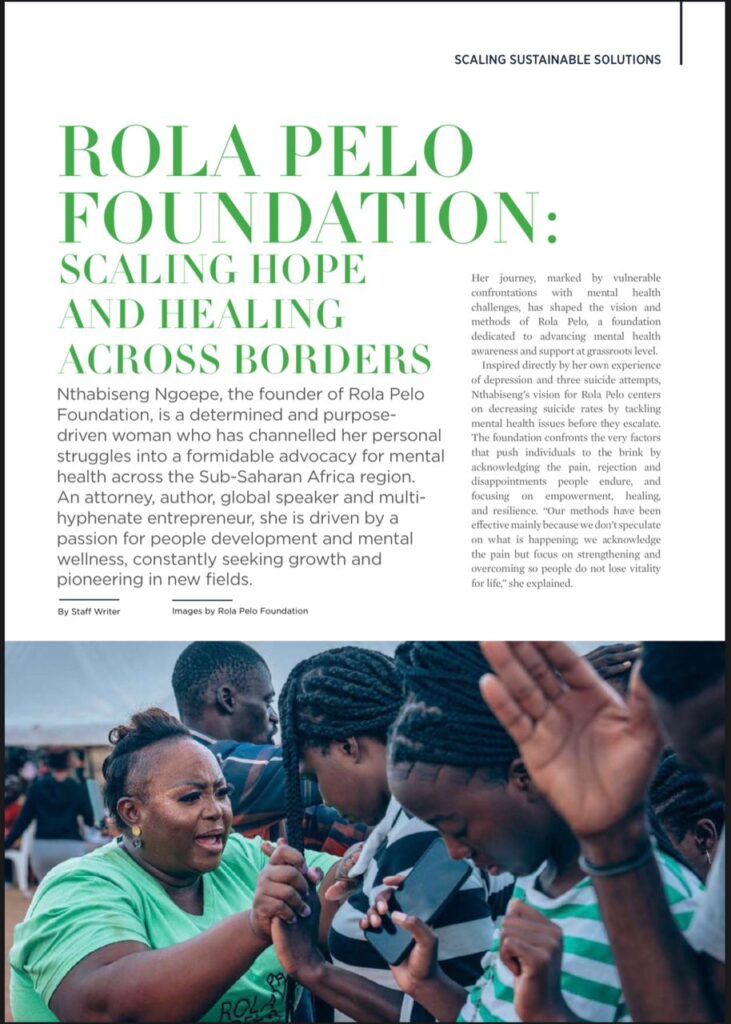 SCALING SUSTAINABLE SOLUTIONS

ROLA PELO FOUNDATION: SCALING HOPE AND HEALING ACROSS BORDERS

Nthabiseng Ngoepe, the founder of Rola Pelo Foundation, is a determined and purpose-driven woman who has channelled her personal struggles into a formidable advocacy for mental health across the Sub-Saharan Africa region. An attorney, author, global speaker and multi-hyphenate entrepreneur, she is driven by a passion for people development and mental wellness, constantly seeking growth and pioneering in new fields.

By Staff Writer

Images by Rola Pelo Foundation

Her journey, marked by vulnerable confrontations with mental health challenges, has shaped the vision and methods of Rola Pelo, a foundation dedicated to advancing mental health awareness and support at grassroots level.

Inspired directly by her own experience of depression and three suicide attempts, Nthabiseng's vision for Rola Pelo centers on decreasing suicide rates by tackling mental health issues before they escalate. The foundation confronts the very factors that push individuals to the brink by acknowledging the pain, rejection and disappointments people endure, and focusing on empowerment, healing, and resilience. "Our methods have been effective mainly because we don't speculate on what is happening; we acknowledge the pain but focus on strengthening and overcoming so people do not lose vitality for life," she explained.

ROLA